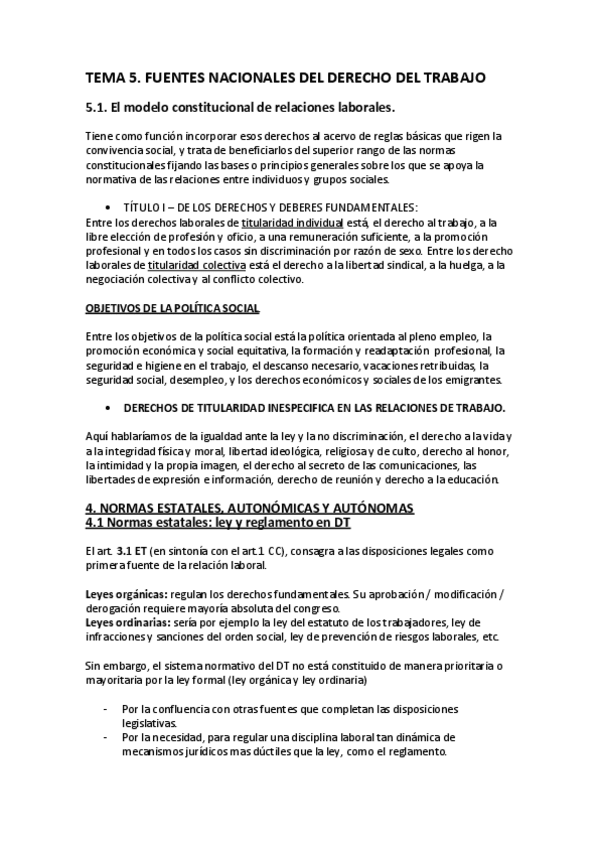 TEMA 5. FUENTES NACIONALES DEL DERECHO DEL TRABAJO

5.1. El modelo constitucional de relaciones laborales.

Tiene como función incorporar esos derechos al acervo de reglas básicas que rigen la convivencia social, y trata de beneficiarlos del superior rango de las normas constitucionales fijando las bases o principios generales sobre los que se apoya la normativa de las relaciones entre individuos y grupos sociales.

• TÍTULO I – DE LOS DERECHOS Y DEBERES FUNDAMENTALES:
Entre los derechos laborales de titularidad individual está, el derecho al trabajo, a la libre elección de profesión y oficio, a una remuneración suficiente, a la promoción profesional y en todos los casos sin discriminación por razón de sexo. Entre los derecho laborales de titularidad colectiva está el derecho a la libertad sindical, a la huelga, a la negociación colectiva y al conflicto colectivo.

OBJETIVOS DE LA POLÍTICA SOCIAL

Entre los objetivos de la política social está la política orientada al pleno empleo, la promoción económica y social equitativa, la formación y readaptación profesional, la seguridad e higiene en el trabajo, el descanso necesario, vacaciones retribuidas, la seguridad social, desempleo, y los derechos económicos y sociales de los emigrantes.

• DERECHOS DE TITULARIDAD INESPECIFICA EN LAS RELACIONES DE TRABAJO.

Aquí hablaríamos de la igualdad ante la ley y la no discriminación, el derecho a la vida y a la integridad física y moral, libertad ideológica, religiosa y de culto, derecho al honor, la intimidad y la propia imagen, el derecho al secreto de las comunicaciones, las libertades de expresión e información, derecho de reunión y derecho a la educación.

4. NORMAS ESTATALES, AUTONÓMICAS Y AUTÓNOMAS
4.1 Normas estatales: ley y reglamento en DT

El art. 3.1 ET (en sintonía con el art.1 CC), consagra a las disposiciones legales como primera fuente de la relación laboral.

Leyes orgánicas: regulan los derechos fundamentales. Su aprobación / modificación / derogación requiere mayoría absoluta del congreso.
Leyes ordinarias: sería por ejemplo la ley del estatuto de los trabajadores, ley de infracciones y sanciones del orden social, ley de prevención de riesgos laborales, etc.

Sin embargo, el sistema normativo del DT no está constituido de manera prioritaria o mayoritaria por la ley formal (ley orgánica y ley ordinaria)

- Por la confluencia con otras fuentes que completan las disposiciones legislativas.
- Por la necesidad, para regular una disciplina laboral tan dinámica de mecanismos jurídicos mas dúctiles que la ley, como el reglamento.